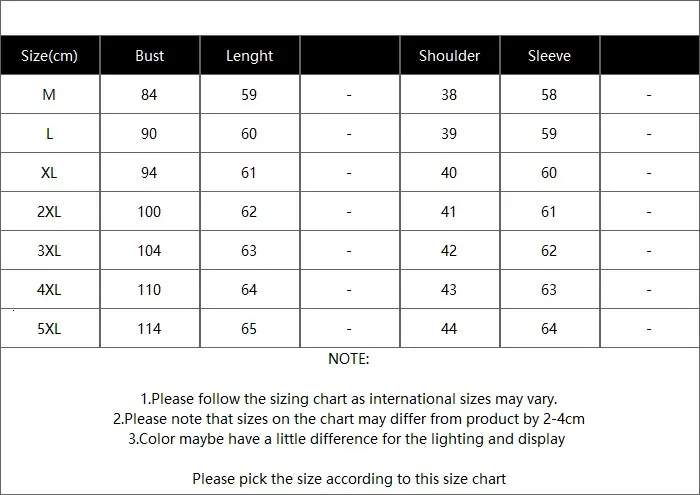 | Size(cm) | Bust | Lenght | | Shoulder | Sleeve | |
|---|---|---|---|---|---|---|
| M | 84 | 59 | - | 38 | 58 | - |
| L | 90 | 60 | - | 39 | 59 | - |
| XL | 94 | 61 | - | 40 | 60 | - |
| 2XL | 100 | 62 | - | 41 | 61 | - |
| 3XL | 104 | 63 | - | 42 | 62 | - |
| 4XL | 110 | 64 | - | 43 | 63 | - |
| 5XL | 114 | 65 | - | 44 | 64 | - |

NOTE:

1.Please follow the sizing chart as international sizes may vary.
2.Please note that sizes on the chart may differ from product by 2-4cm
3.Color maybe have a little difference for the lighting and display

Please pick the size according to this size chart